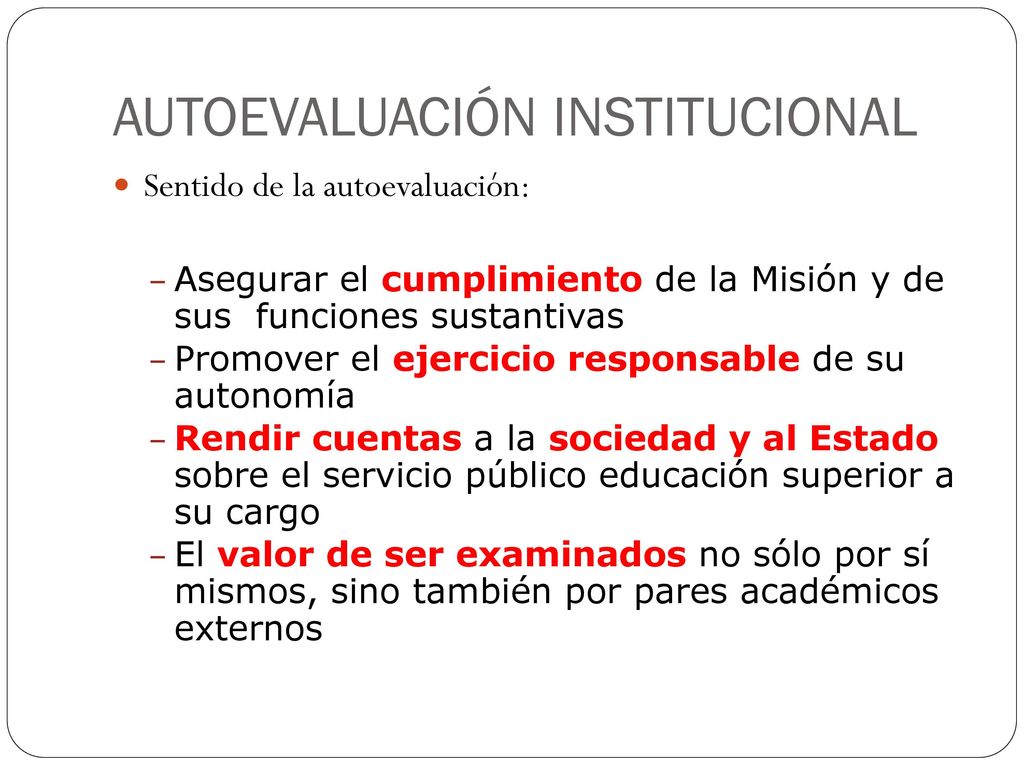 AUTOEVALUACIÓN INSTITUCIONAL

Sentido de la autoevaluación:

– Asegurar el cumplimiento de la Misión y de sus funciones sustantivas
– Promover el ejercicio responsable de su autonomía
– Rendir cuentas a la sociedad y al Estado sobre el servicio público educación superior a su cargo
– El valor de ser examinados no sólo por sí mismos, sino también por pares académicos externos